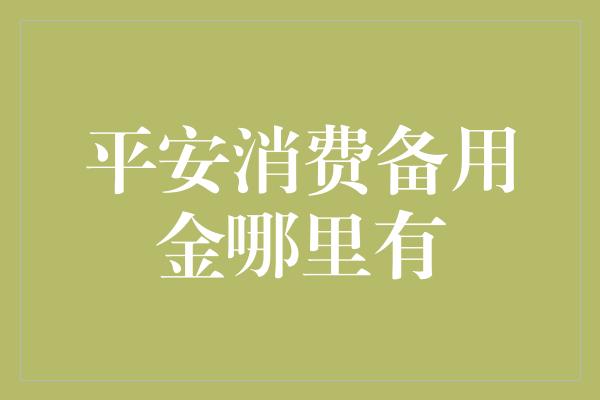 平安消费备用金哪里有